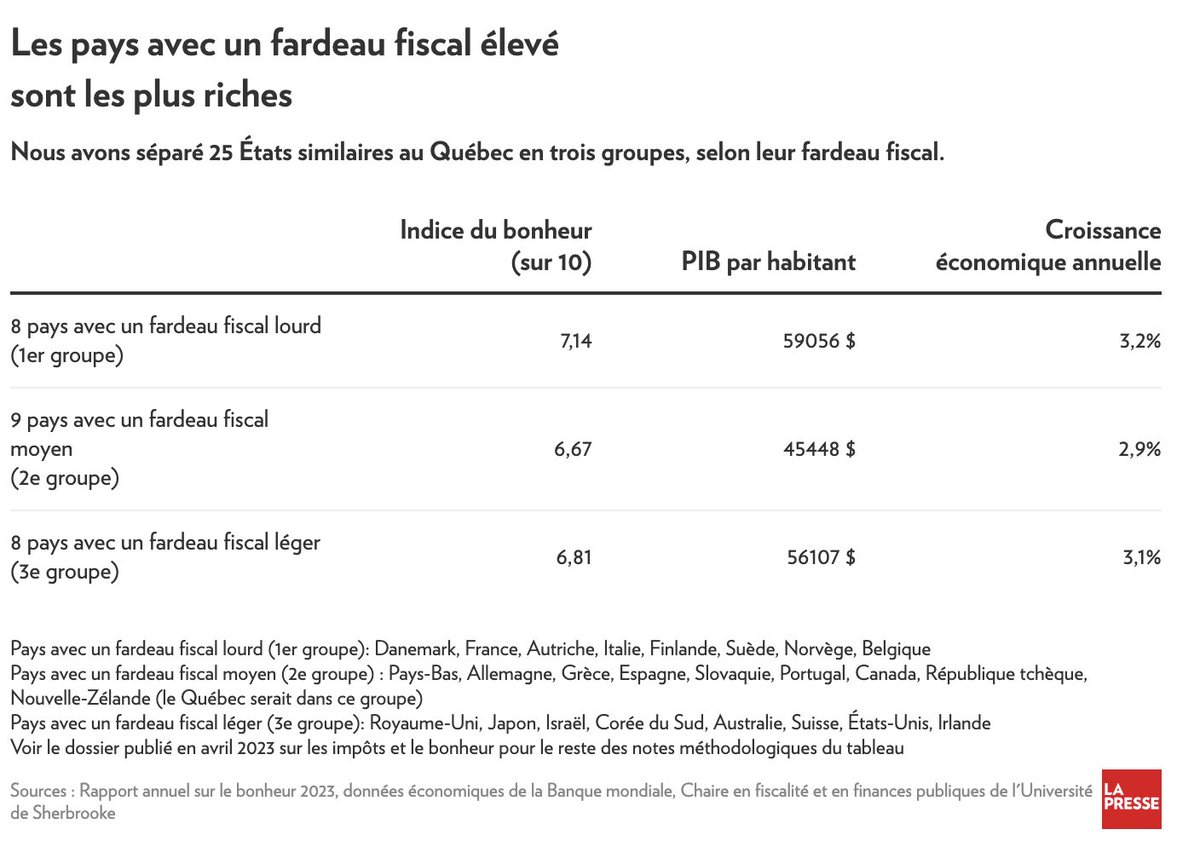 Les pays avec un fardeau fiscal élevé sont les plus riches

Nous avons séparé 25 États similaires au Québec en trois groupes, selon leur fardeau fiscal.

| | Indice du bonheur (sur 10) | PIB par habitant | Croissance économique annuelle |
|---|---|---|---|
| 8 pays avec un fardeau fiscal lourd (1er groupe) | 7,14 | 59056 $ | 3,2% |
| 9 pays avec un fardeau fiscal moyen (2e groupe) | 6,67 | 45448 $ | 2,9% |
| 8 pays avec un fardeau fiscal léger (3e groupe) | 6,81 | 56107 $ | 3,1% |

Pays avec un fardeau fiscal lourd (1er groupe): Danemark, France, Autriche, Italie, Finlande, Suède, Norvège, Belgique
Pays avec un fardeau fiscal moyen (2e groupe) : Pays-Bas, Allemagne, Grèce, Espagne, Slovaquie, Portugal, Canada, République tchèque, Nouvelle-Zélande (le Québec serait dans ce groupe)
Pays avec un fardeau fiscal léger (3e groupe): Royaume-Uni, Japon, Israël, Corée du Sud, Australie, Suisse, États-Unis, Irlande
Voir le dossier publié en avril 2023 sur les impôts et le bonheur pour le reste des notes méthodologiques du tableau

Sources : Rapport annuel sur le bonheur 2023, données économiques de la Banque mondiale, Chaire en fiscalité et en finances publiques de l'Université de Sherbrooke

LA PRESSE